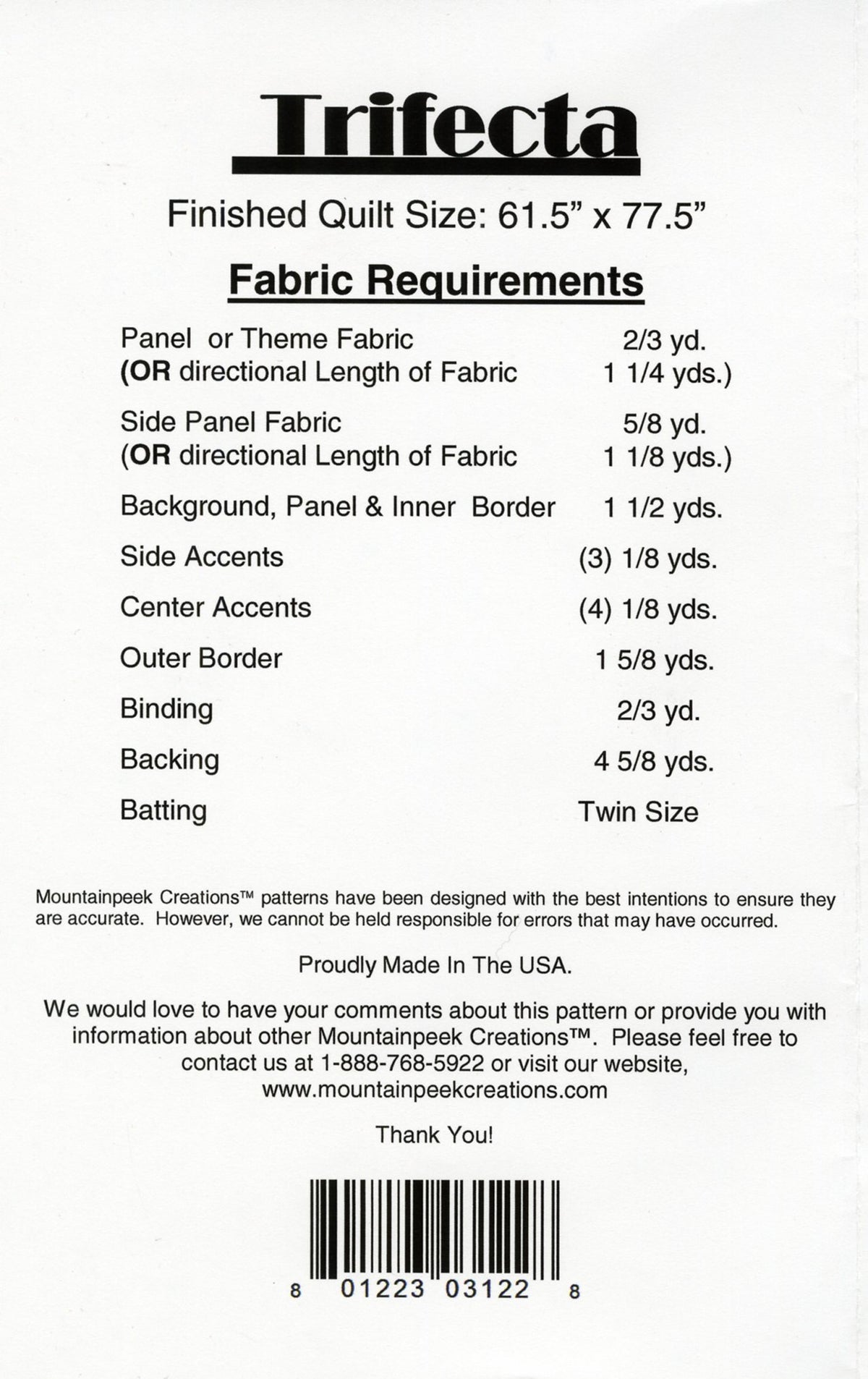 Trifecta

Finished Quilt Size: 61.5" x 77.5"

Fabric Requirements

Panel or Theme Fabric 2/3 yd.
(OR directional Length of Fabric 1 1/4 yds.)

Side Panel Fabric 5/8 yd.
(OR directional Length of Fabric 1 1/8 yds.)

Background, Panel & Inner Border 1 1/2 yds.

Side Accents (3) 1/8 yds.

Center Accents (4) 1/8 yds.

Outer Border 1 5/8 yds.

Binding 2/3 yd.

Backing 4 5/8 yds.

Batting Twin Size

Mountainpeek Creations™ patterns have been designed with the best intentions to ensure they are accurate. However, we cannot be held responsible for errors that may have occurred.

Proudly Made In The USA.

We would love to have your comments about this pattern or provide you with information about other Mountainpeek Creations™. Please feel free to contact us at 1-888-768-5922 or visit our website, www.mountainpeekcreations.com

Thank You!

8 01223 03122 8